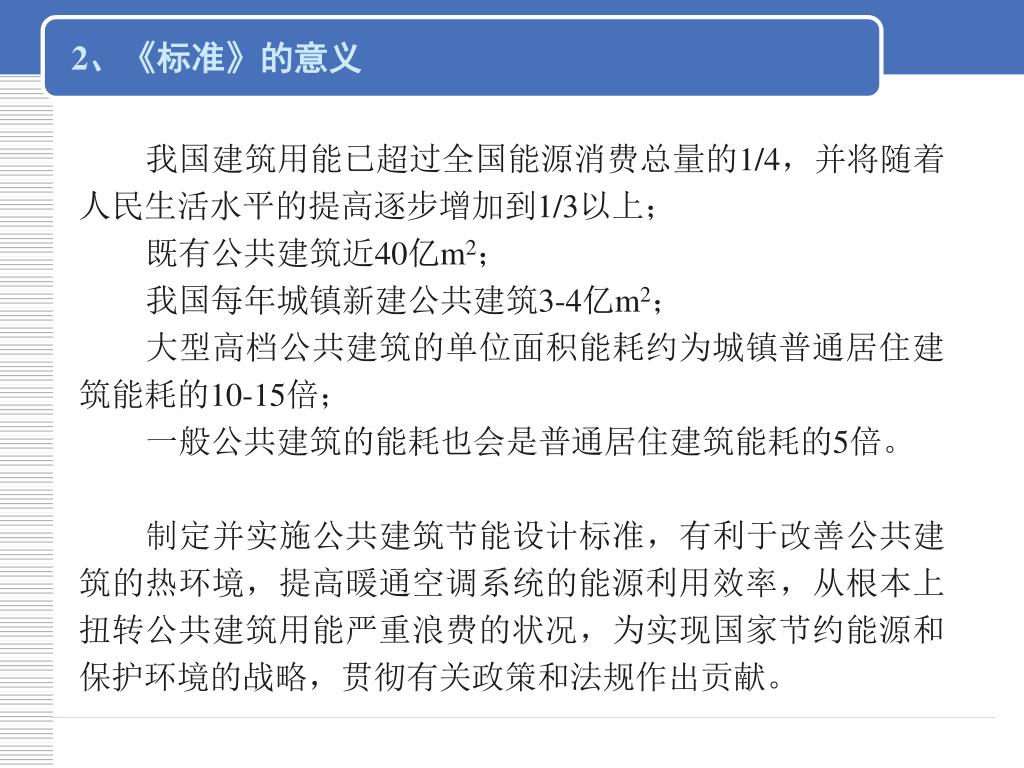 2、《标准》的意义

我国建筑用能已超过全国能源消费总量的1/4，并将随着人民生活水平的提高逐步增加到1/3以上；

既有公共建筑近40亿$m^2$；

我国每年城镇新建公共建筑3-4亿$m^2$；

大型高档公共建筑的单位面积能耗约为城镇普通居住建筑能耗的10-15倍；

一般公共建筑的能耗也会是普通居住建筑能耗的5倍。

制定并实施公共建筑节能设计标准，有利于改善公共建筑的热环境，提高暖通空调系统的能源利用效率，从根本上扭转公共建筑用能严重浪费的状况，为实现国家节约能源和保护环境的战略，贯彻有关政策和法规作出贡献。